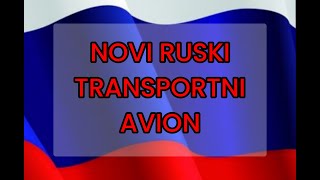 NOVI RUSKI TRANSPORTNI AVION